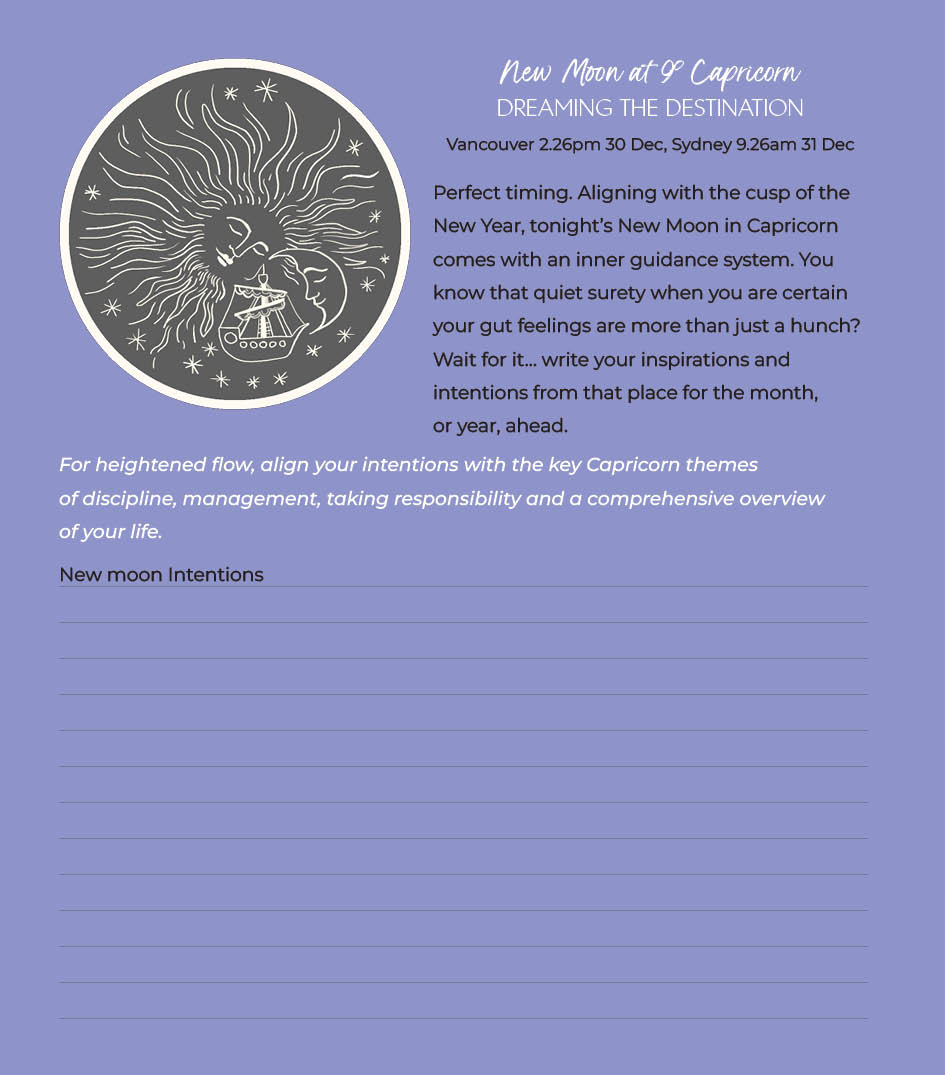 New Moon at 9° Capricorn
DREAMING THE DESTINATION
Vancouver 2.26pm 30 Dec, Sydney 9.26am 31 Dec

Perfect timing. Aligning with the cusp of the New Year, tonight's New Moon in Capricorn comes with an inner guidance system. You know that quiet surety when you are certain your gut feelings are more than just a hunch? Wait for it... write your inspirations and intentions from that place for the month, or year, ahead.

For heightened flow, align your intentions with the key Capricorn themes of discipline, management, taking responsibility and a comprehensive overview of your life.

New moon Intentions